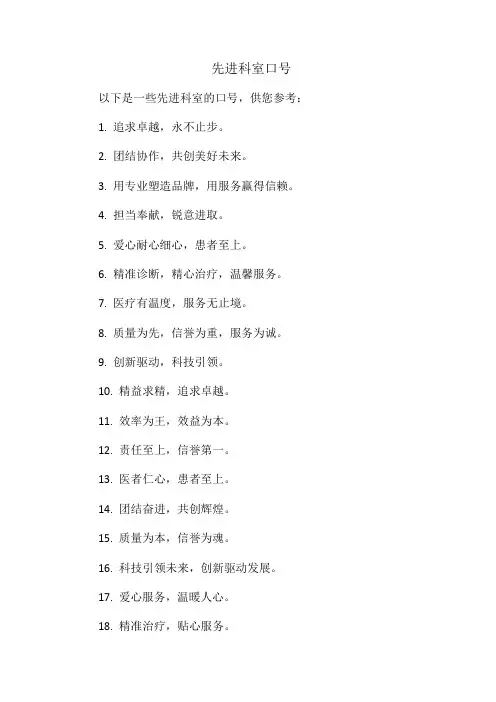 先进科室口号

以下是一些先进科室的口号，供您参考：

1. 追求卓越，永不止步。

2. 团结协作，共创美好未来。

3. 用专业塑造品牌，用服务赢得信赖。

4. 担当奉献，锐意进取。

5. 爱心耐心细心，患者至上。

6. 精准诊断，精心治疗，温馨服务。

7. 医疗有温度，服务无止境。

8. 质量为先，信誉为重，服务为诚。

9. 创新驱动，科技引领。

10. 精益求精，追求卓越。

11. 效率为王，效益为本。

12. 责任至上，信誉第一。

13. 医者仁心，患者至上。

14. 团结奋进，共创辉煌。

15. 质量为本，信誉为魂。

16. 科技引领未来，创新驱动发展。

17. 爱心服务，温暖人心。

18. 精准治疗，贴心服务。